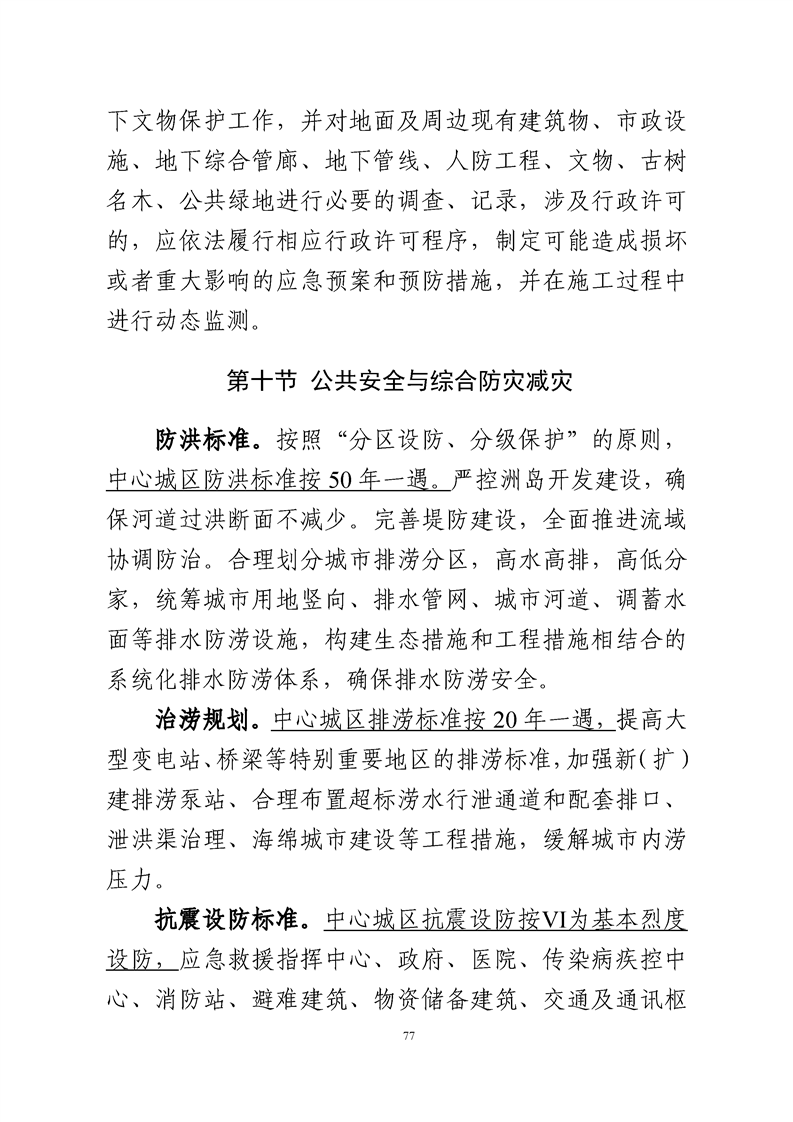 下文物保护工作，并对地面及周边现有建筑物、市政设施、地下综合管廊、地下管线、人防工程、文物、古树名木、公共绿地进行必要的调查、记录，涉及行政许可的，应依法履行相应行政许可程序，制定可能造成损坏或者重大影响的应急预案和预防措施，并在施工过程中进行动态监测。

第十节 公共安全与综合防灾减灾

防洪标准。按照“分区设防、分级保护”的原则，中心城区防洪标准按 50 年一遇。严控洲岛开发建设，确保河道过洪断面不减少。完善堤防建设，全面推进流域协调防治。合理划分城市排涝分区，高水高排，高低分家，统筹城市用地竖向、排水管网、城市河道、调蓄水面等排水防涝设施，构建生态措施和工程措施相结合的系统化排水防涝体系，确保排水防涝安全。

治涝规划。中心城区排涝标准按 20 年一遇，提高大型变电站、桥梁等特别重要地区的排涝标准，加强新（扩）建排涝泵站、合理布置超标涝水行泄通道和配套排口、泄洪渠治理、海绵城市建设等工程措施，缓解城市内涝压力。

抗震设防标准。中心城区抗震设防按VI为基本烈度设防，应急救援指挥中心、政府、医院、传染病疾控中心、消防站、避难建筑、物资储备建筑、交通及通讯枢

77